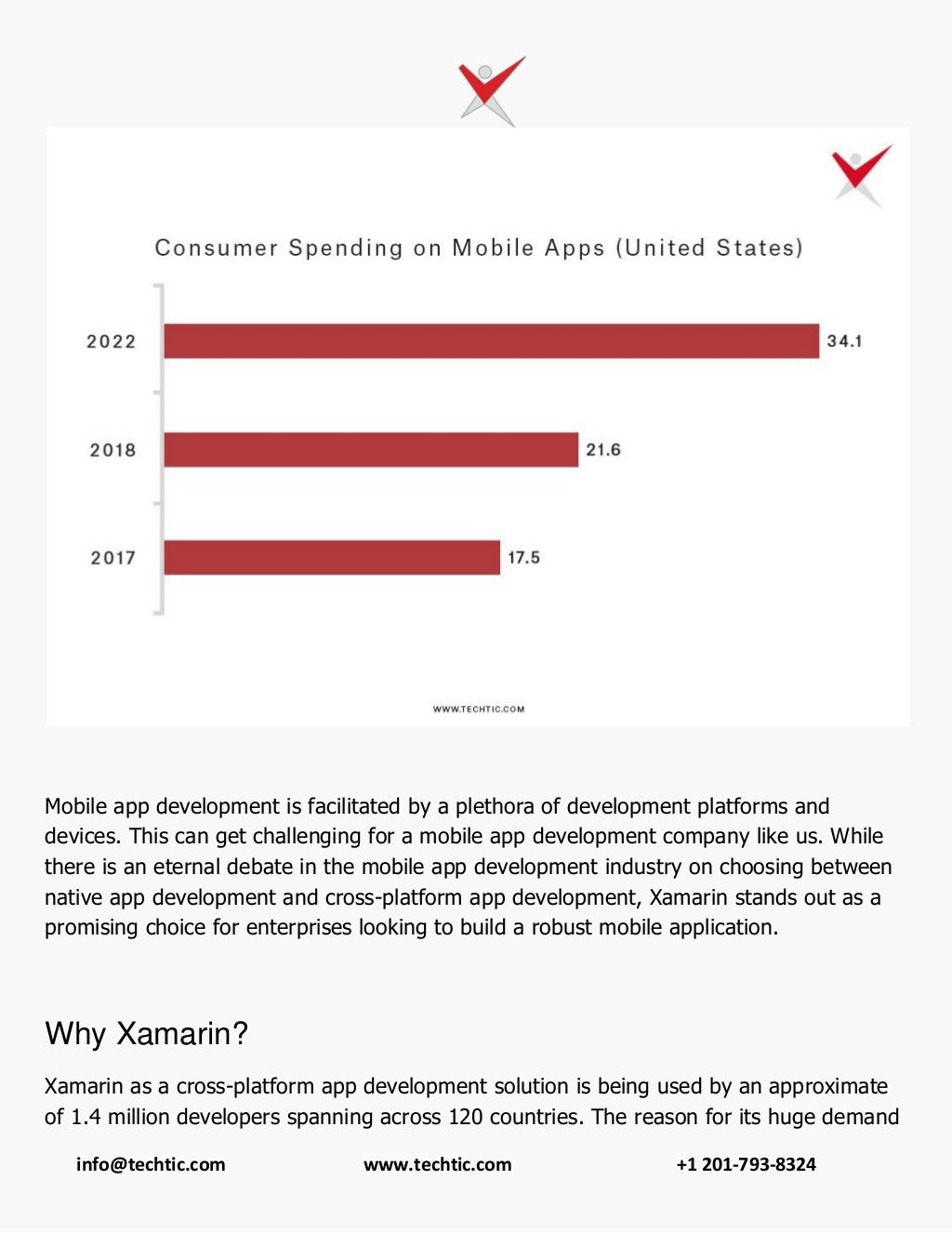 Consumer Spending on Mobile Apps (United States)

2022 34.1

2018 21.6

2017 17.5

WWW.TECHTIC.COM

Mobile app development is facilitated by a plethora of development platforms and devices. This can get challenging for a mobile app development company like us. While there is an eternal debate in the mobile app development industry on choosing between native app development and cross-platform app development, Xamarin stands out as a promising choice for enterprises looking to build a robust mobile application.

Why Xamarin?

Xamarin as a cross-platform app development solution is being used by an approximate of 1.4 million developers spanning across 120 countries. The reason for its huge demand

info@techtic.com www.techtic.com +1 201-793-8324